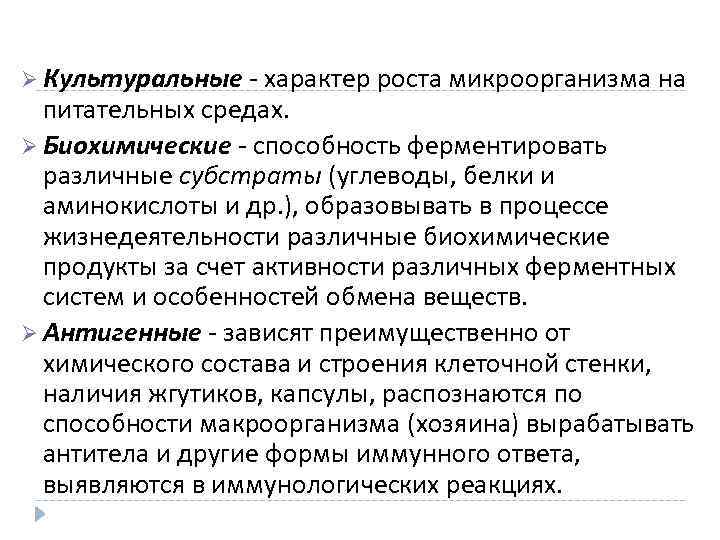 ➢ Культуральные - характер роста микроорганизма на питательных средах.

➢ Биохимические - способность ферментировать различные субстраты (углеводы, белки и аминокислоты и др.), образовывать в процессе жизнедеятельности различные биохимические продукты за счет активности различных ферментных систем и особенностей обмена веществ.

➢ Антигенные - зависят преимущественно от химического состава и строения клеточной стенки, наличия жгутиков, капсулы, распознаются по способности макроорганизма (хозяина) вырабатывать антитела и другие формы иммунного ответа, выявляются в иммунологических реакциях.